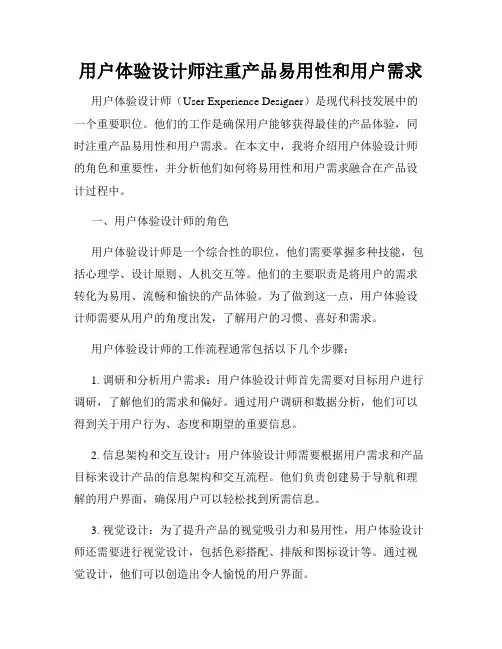 用户体验设计师注重产品易用性和用户需求

用户体验设计师（User Experience Designer）是现代科技发展中的一个重要职位。他们的工作是确保用户能够获得最佳的产品体验，同时注重产品易用性和用户需求。在本文中，我将介绍用户体验设计师的角色和重要性，并分析他们如何将易用性和用户需求融合在产品设计过程中。

一、用户体验设计师的角色

用户体验设计师是一个综合性的职位，他们需要掌握多种技能，包括心理学、设计原则、人机交互等。他们的主要职责是将用户的需求转化为易用、流畅和愉快的产品体验。为了做到这一点，用户体验设计师需要从用户的角度出发，了解用户的习惯、喜好和需求。

用户体验设计师的工作流程通常包括以下几个步骤：

1. 调研和分析用户需求：用户体验设计师首先需要对目标用户进行调研，了解他们的需求和偏好。通过用户调研和数据分析，他们可以得到关于用户行为、态度和期望的重要信息。

2. 信息架构和交互设计：用户体验设计师需要根据用户需求和产品目标来设计产品的信息架构和交互流程。他们负责创建易于导航和理解的用户界面，确保用户可以轻松找到所需信息。

3. 视觉设计：为了提升产品的视觉吸引力和易用性，用户体验设计师还需要进行视觉设计，包括色彩搭配、排版和图标设计等。通过视觉设计，他们可以创造出令人愉悦的用户界面。